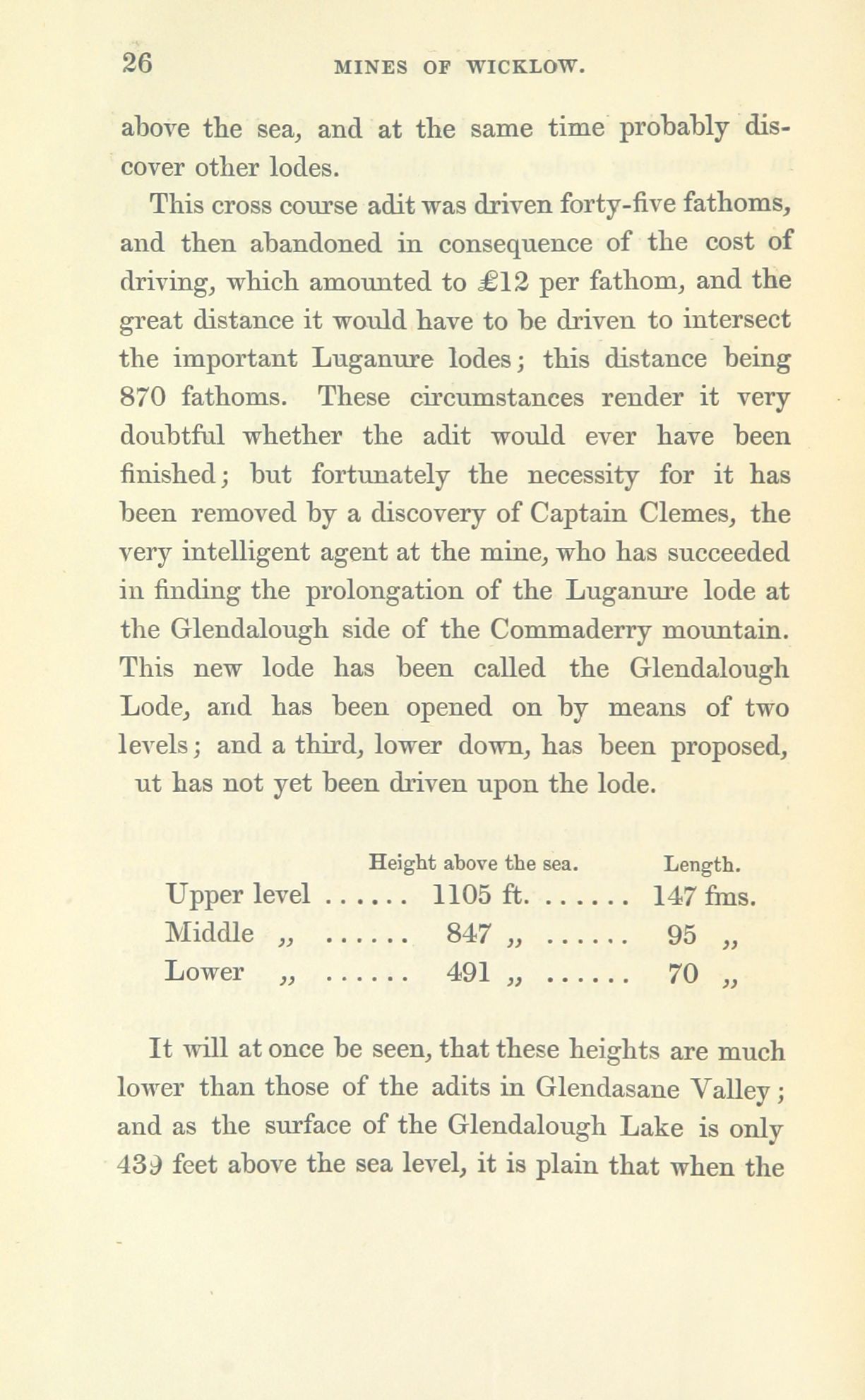 26 MINES OF WICKLOW.

above the sea, and at the same time probably discover other lodes.

This cross course adit was driven forty-five fathoms, and then abandoned in consequence of the cost of driving, which amounted to £12 per fathom, and the great distance it would have to be driven to intersect the important Luganure lodes; this distance being 870 fathoms. These circumstances render it very doubtful whether the adit would ever have been finished; but fortunately the necessity for it has been removed by a discovery of Captain Clemes, the very intelligent agent at the mine, who has succeeded in finding the prolongation of the Luganure lode at the Glendalough side of the Commaderry mountain. This new lode has been called the Glendalough Lode, and has been opened on by means of two levels; and a third, lower down, has been proposed, ut has not yet been driven upon the lode.

| | Height above the sea. | Length. |
|---|---|---|
| Upper level ...... | 1105 ft. ...... | 147 fms. |
| Middle „ ...... | 847 „ ...... | 95 „ |
| Lower „ ...... | 491 „ ...... | 70 „ |

It will at once be seen, that these heights are much lower than those of the adits in Glendasane Valley; and as the surface of the Glendalough Lake is only 439 feet above the sea level, it is plain that when the